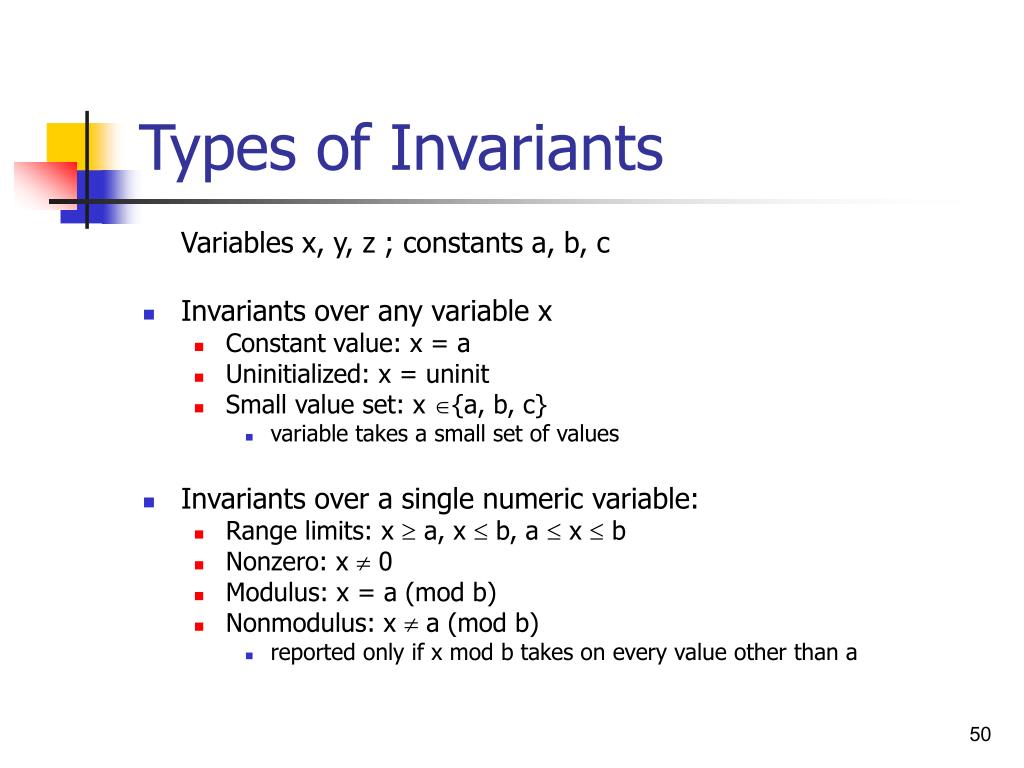 Types of Invariants

Variables x, y, z ; constants a, b, c

- Invariants over any variable x
  - Constant value: x = a
  - Uninitialized: x = uninit
  - Small value set: $x \in \{a, b, c\}$
    - variable takes a small set of values

- Invariants over a single numeric variable:
  - Range limits: $x \geq a$, $x \leq b$, $a \leq x \leq b$
  - Nonzero: $x \neq 0$
  - Modulus: x = a (mod b)
  - Nonmodulus: $x \neq a$ (mod b)
    - reported only if x mod b takes on every value other than a

50